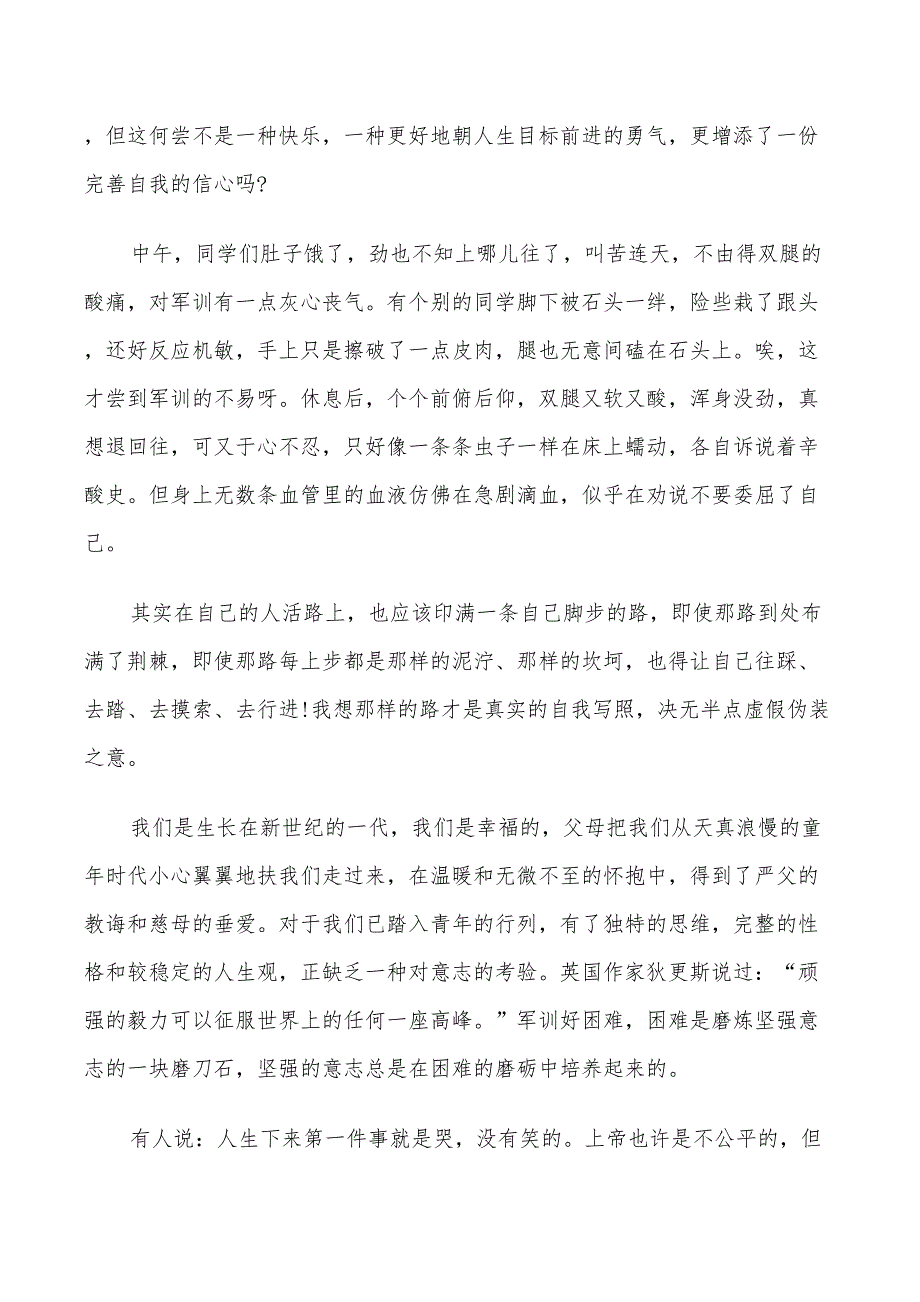 ，但这何尝不是一种快乐，一种更好地朝人生目标前进的勇气，更增添了一份完善自我的信心吗?

中午，同学们肚子饿了，劲也不知上哪儿往了，叫苦连天，不由得双腿的酸痛，对军训有一点灰心丧气。有个别的同学脚下被石头一绊，险些栽了跟头，还好反应机敏，手上只是擦破了一点皮肉，腿也无意间磕在石头上。唉，这才尝到军训的不易呀。休息后，个个前俯后仰，双腿又软又酸，浑身没劲，真想退回往，可又于心不忍，只好像一条条虫子一样在床上蠕动，各自诉说着辛酸史。但身上无数条血管里的血液仿佛在急剧滴血，似乎在劝说不要委屈了自己。

其实在自己的人活路上，也应该印满一条自己脚步的路，即使那路到处布满了荆棘，即使那路每上步都是那样的泥泞、那样的坎坷，也得让自己往踩、去踏、去摸索、去行进!我想那样的路才是真实的自我写照，决无半点虚假伪装之意。

我们是生长在新世纪的一代，我们是幸福的，父母把我们从天真浪慢的童年时代小心翼翼地扶我们走过来，在温暖和无微不至的怀抱中，得到了严父的教诲和慈母的垂爱。对于我们已踏入青年的行列，有了独特的思维，完整的性格和较稳定的人生观，正缺乏一种对意志的考验。英国作家狄更斯说过：“顽强的毅力可以征服世界上的任何一座高峰。”军训好困难，困难是磨炼坚强意志的一块磨刀石，坚强的意志总是在困难的磨砺中培养起来的。

有人说：人生下来第一件事就是哭，没有笑的。上帝也许是不公平的，但